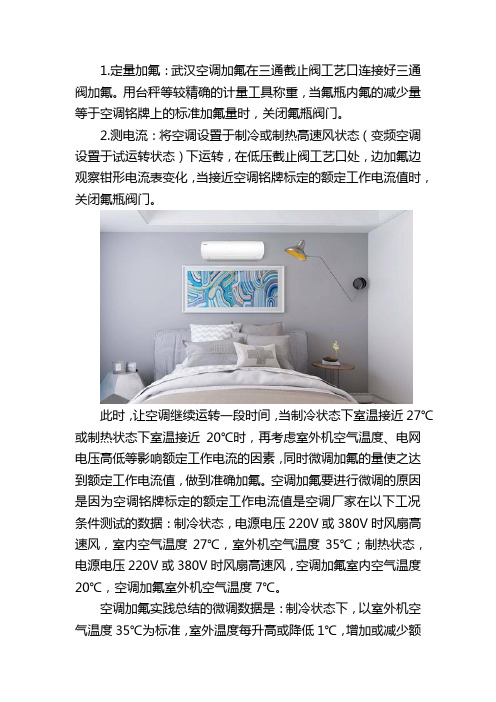 1.定量加氟：武汉空调加氟在三通截止阀工艺口连接好三通阀加氟。用台秤等较精确的计量工具称重，当氟瓶内氟的减少量等于空调铭牌上的标准加氟量时，关闭氟瓶阀门。

2.测电流：将空调设置于制冷或制热高速风状态（变频空调设置于试运转状态）下运转，在低压截止阀工艺口处，边加氟边观察钳形电流表变化，当接近空调铭牌标定的额定工作电流值时，关闭氟瓶阀门。

此时，让空调继续运转一段时间，当制冷状态下室温接近 27℃或制热状态下室温接近 20℃时，再考虑室外机空气温度、电网电压高低等影响额定工作电流的因素，同时微调加氟的量使之达到额定工作电流值，做到准确加氟。空调加氟要进行微调的原因是因为空调铭牌标定的额定工作电流值是空调厂家在以下工况条件测试的数据：制冷状态，电源电压 220V 或 380V 时风扇高速风，室内空气温度 27℃，室外机空气温度 35℃；制热状态，电源电压 220V 或 380V 时风扇高速风，空调加氟室内空气温度 20℃，空调加氟室外机空气温度 7℃。

空调加氟实践总结的微调数据是：制冷状态下，以室外机空气温度 35℃为标准，室外温度每升高或降低 1℃，增加或减少额